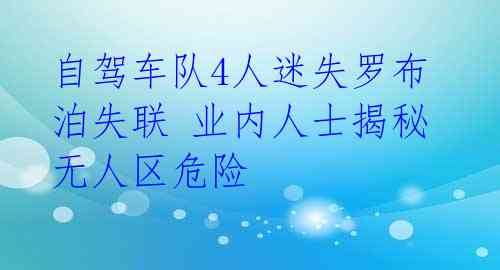 自驾车队4人迷失罗布泊失联 业内人士揭秘无人区危险